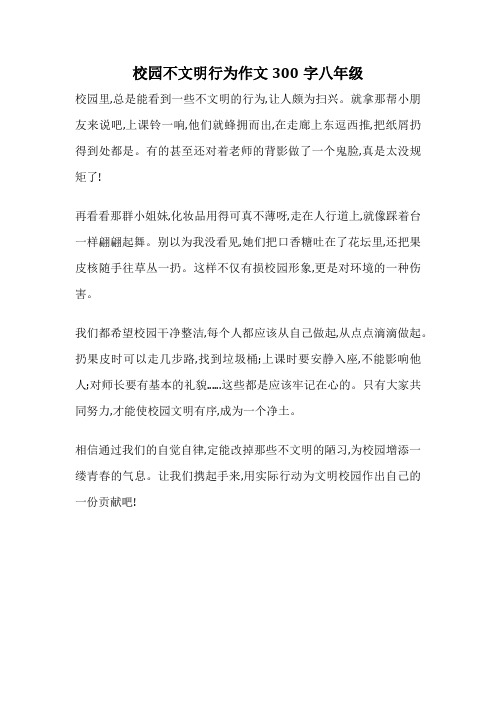 校园不文明行为作文 300 字八年级

校园里,总是能看到一些不文明的行为,让人颇为扫兴。就拿那帮小朋友来说吧,上课铃一响,他们就蜂拥而出,在走廊上东逗西推,把纸屑扔得到处都是。有的甚至还对着老师的背影做了一个鬼脸,真是太没规矩了!

再看看那群小姐妹,化妆品用得可真不薄呀,走在人行道上,就像踩着台一样翩翩起舞。别以为我没看见,她们把口香糖吐在了花坛里,还把果皮核随手往草丛一扔。这样不仅有损校园形象,更是对环境的一种伤害。

我们都希望校园干净整洁,每个人都应该从自己做起,从点点滴滴做起。扔果皮时可以走几步路,找到垃圾桶;上课时要安静入座,不能影响他人;对师长要有基本的礼貌……这些都是应该牢记在心的。只有大家共同努力,才能使校园文明有序,成为一个净土。

相信通过我们的自觉自律,定能改掉那些不文明的陋习,为校园增添一缕青春的气息。让我们携起手来,用实际行动为文明校园作出自己的一份贡献吧!